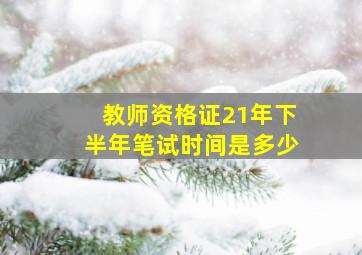 教师资格证21年下半年笔试时间是多少